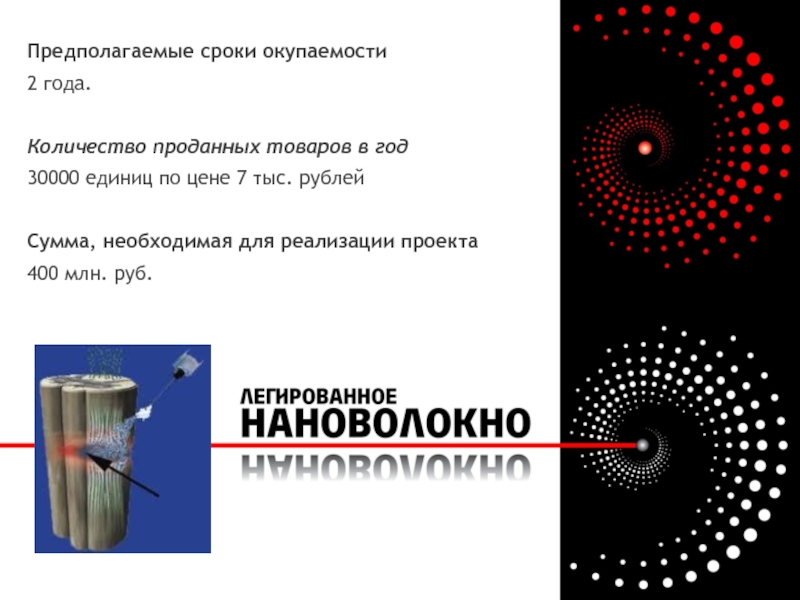 Предполагаемые сроки окупаемости
2 года.

Количество проданных товаров в год
30000 единиц по цене 7 тыс. рублей

Сумма, необходимая для реализации проекта
400 млн. руб.

ЛЕГИРОВАННОЕ
НАНОВОЛОКНО